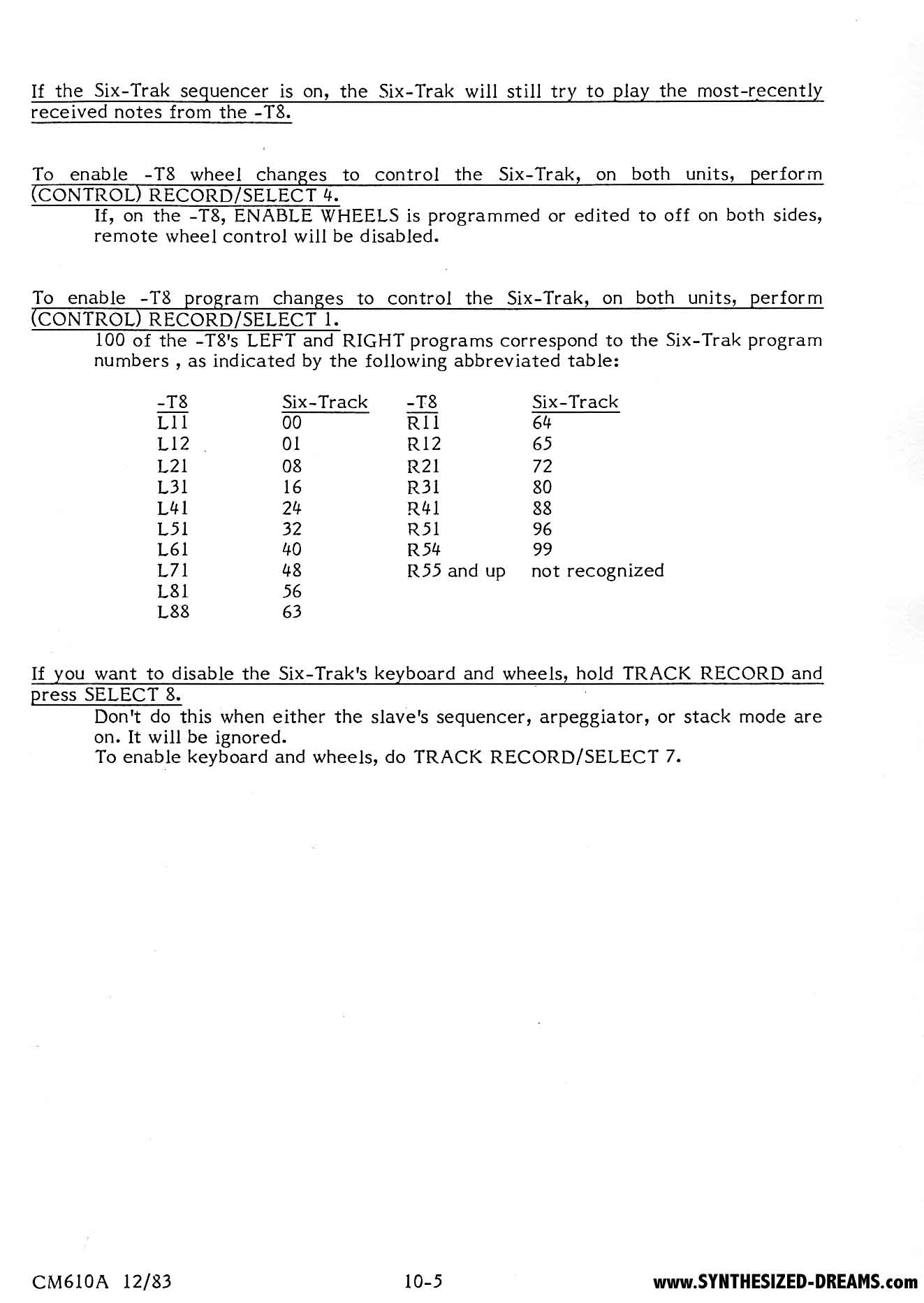 If the Six-Trak sequencer is on, the Six-Trak will still try to play the most-recently received notes from the -T8.

To enable -T8 wheel changes to control the Six-Trak, on both units, perform (CONTROL) RECORD/SELECT 4.

If, on the -T8, ENABLE WHEELS is programmed or edited to off on both sides, remote wheel control will be disabled.

To enable -T8 program changes to control the Six-Trak, on both units, perform (CONTROL) RECORD/SELECT 1.

100 of the -T8's LEFT and RIGHT programs correspond to the Six-Trak program numbers , as indicated by the following abbreviated table:

| -T8 | Six-Track | -T8 | Six-Track |
|---|---|---|---|
| L11 | 00 | R11 | 64 |
| L12 | 01 | R12 | 65 |
| L21 | 08 | R21 | 72 |
| L31 | 16 | R31 | 80 |
| L41 | 24 | R41 | 88 |
| L51 | 32 | R51 | 96 |
| L61 | 40 | R54 | 99 |
| L71 | 48 | R55 and up | not recognized |
| L81 | 56 | | |
| L88 | 63 | | |

If you want to disable the Six-Trak's keyboard and wheels, hold TRACK RECORD and press SELECT 8.

Don't do this when either the slave's sequencer, arpeggiator, or stack mode are on. It will be ignored.
To enable keyboard and wheels, do TRACK RECORD/SELECT 7.

CM610A 12/83 10-5 www.SYNTHESIZED-DREAMS.com